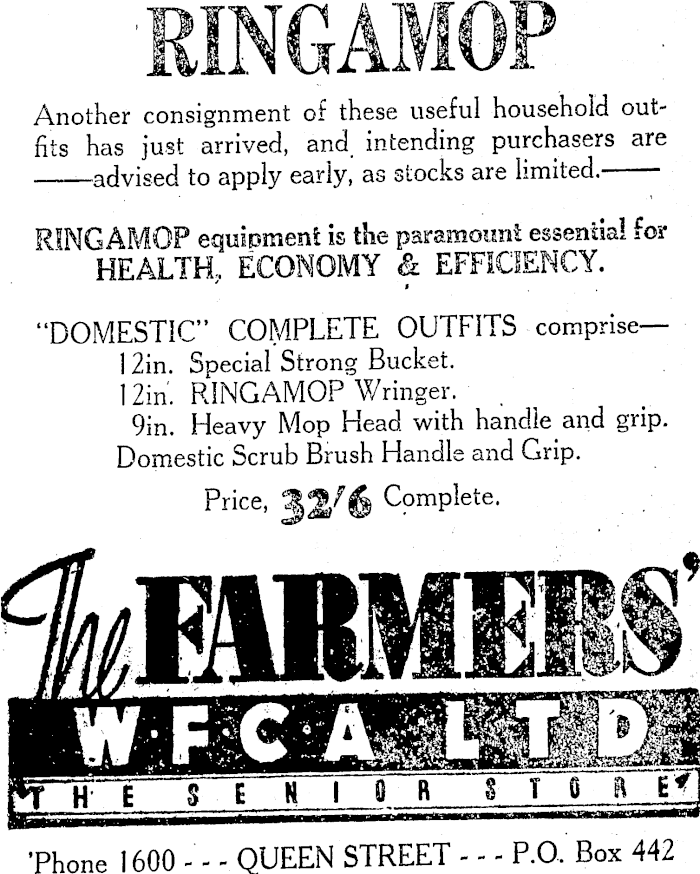 RINGAMOP

Another consignment of these useful household outfits has just arrived, and intending purchasers are ——advised to apply early, as stocks are limited.——

RINGAMOP equipment is the paramount essential for HEALTH, ECONOMY & EFFICIENCY.

"DOMESTIC" COMPLETE OUTFITS comprise—
12in. Special Strong Bucket.
12in. RINGAMOP Wringer.
9in. Heavy Mop Head with handle and grip.
Domestic Scrub Brush Handle and Grip.

Price, 32/6 Complete.

The FARMERS'
W.F.C.A. LTD
THE SENIOR STORE

'Phone 1600 - - - QUEEN STREET - - - P.O. Box 442